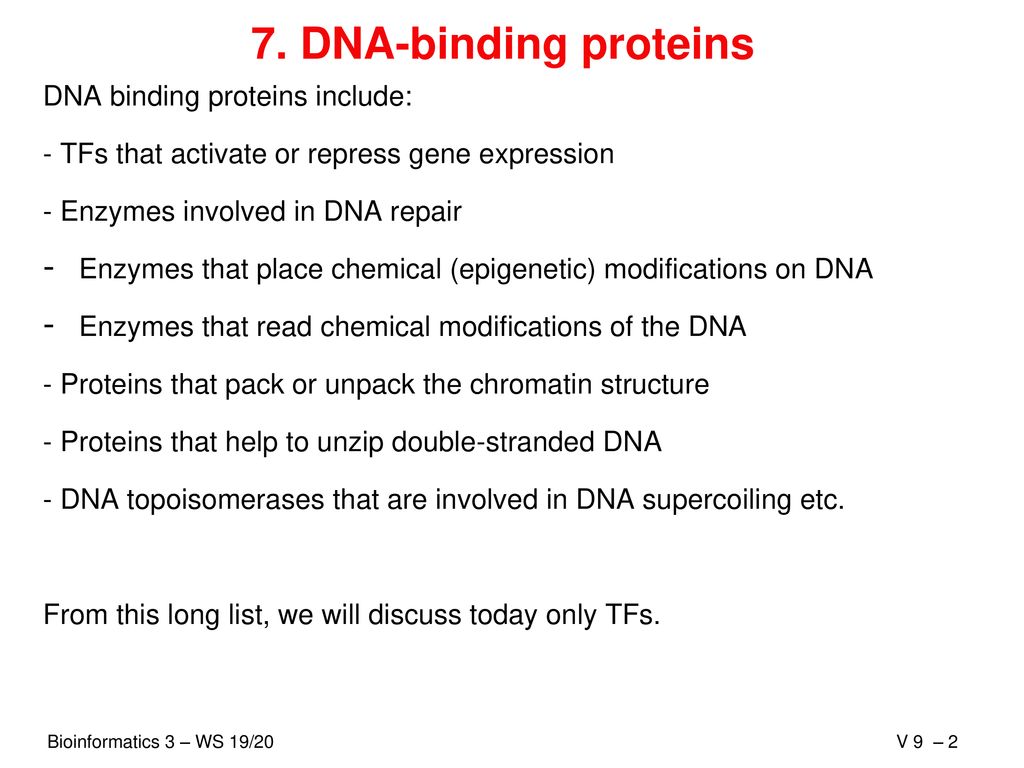 7. DNA-binding proteins

DNA binding proteins include:

- TFs that activate or repress gene expression

- Enzymes involved in DNA repair

- Enzymes that place chemical (epigenetic) modifications on DNA

- Enzymes that read chemical modifications of the DNA

- Proteins that pack or unpack the chromatin structure

- Proteins that help to unzip double-stranded DNA

- DNA topoisomerases that are involved in DNA supercoiling etc.

From this long list, we will discuss today only TFs.

Bioinformatics 3 – WS 19/20

V 9 – 2